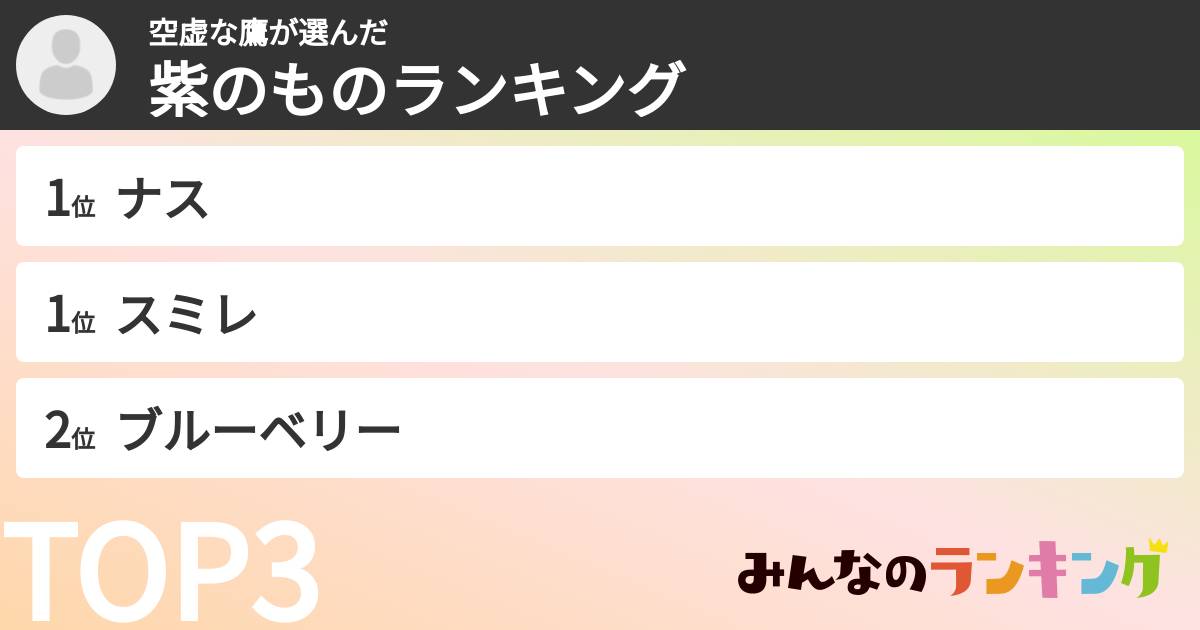 空虚な鷹が選んだ
紫のものランキング

1位 ナス

1位 スミレ

2位 ブルーベリー

TOP3

みんなのランキング